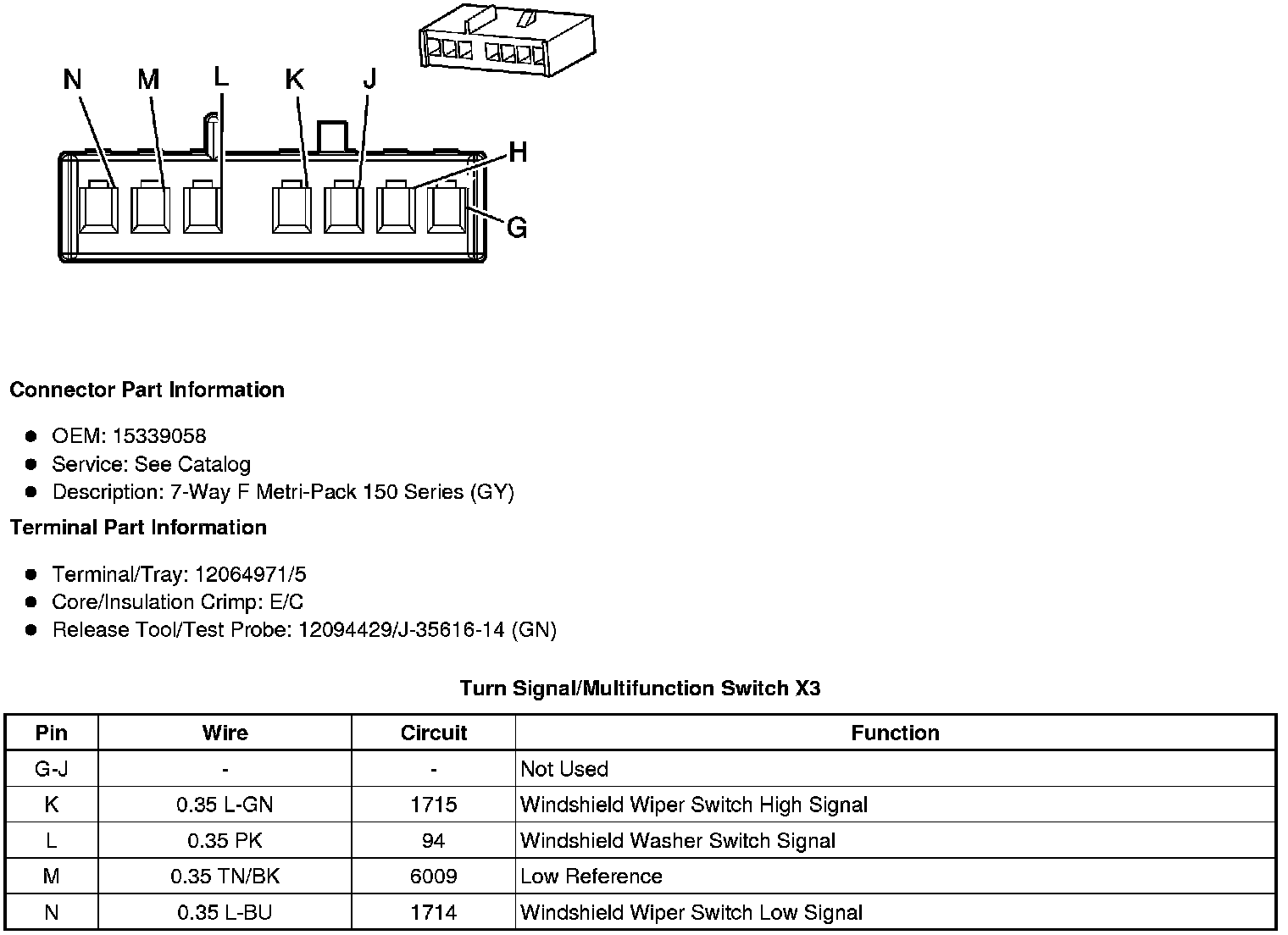 N M L K J H G

Connector Part Information

- OEM: 15339058
- Service: See Catalog
- Description: 7-Way F Metri-Pack 150 Series (GY)

Terminal Part Information

- Terminal/Tray: 12064971/5
- Core/Insulation Crimp: E/C
- Release Tool/Test Probe: 12094429/J-35616-14 (GN)

Turn Signal/Multifunction Switch X3

| Pin | Wire | Circuit | Function |
|---|---|---|---|
| G-J | - | - | Not Used |
| K | 0.35 L-GN | 1715 | Windshield Wiper Switch High Signal |
| L | 0.35 PK | 94 | Windshield Washer Switch Signal |
| M | 0.35 TN/BK | 6009 | Low Reference |
| N | 0.35 L-BU | 1714 | Windshield Wiper Switch Low Signal |